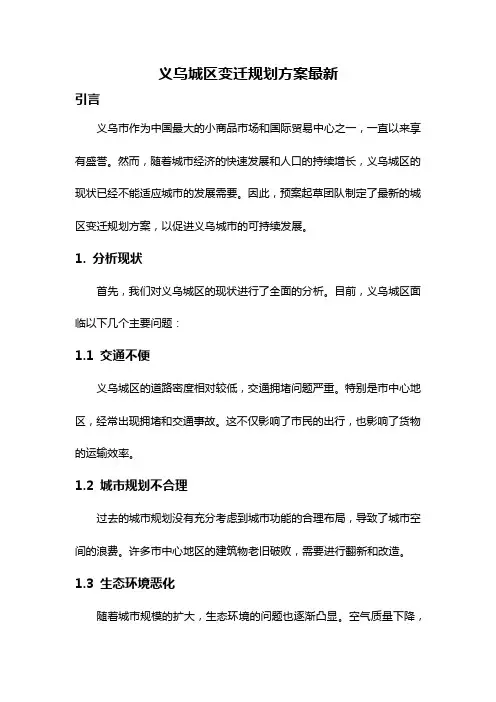 义乌城区变迁规划方案最新

引言

义乌市作为中国最大的小商品市场和国际贸易中心之一，一直以来享有盛誉。然而，随着城市经济的快速发展和人口的持续增长，义乌城区的现状已经不能适应城市的发展需要。因此，预案起草团队制定了最新的城区变迁规划方案，以促进义乌城市的可持续发展。

1. 分析现状

首先，我们对义乌城区的现状进行了全面的分析。目前，义乌城区面临以下几个主要问题：

1.1 交通不便

义乌城区的道路密度相对较低，交通拥堵问题严重。特别是市中心地区，经常出现拥堵和交通事故。这不仅影响了市民的出行，也影响了货物的运输效率。

1.2 城市规划不合理

过去的城市规划没有充分考虑到城市功能的合理布局，导致了城市空间的浪费。许多市中心地区的建筑物老旧破败，需要进行翻新和改造。

1.3 生态环境恶化

随着城市规模的扩大，生态环境的问题也逐渐凸显。空气质量下降，